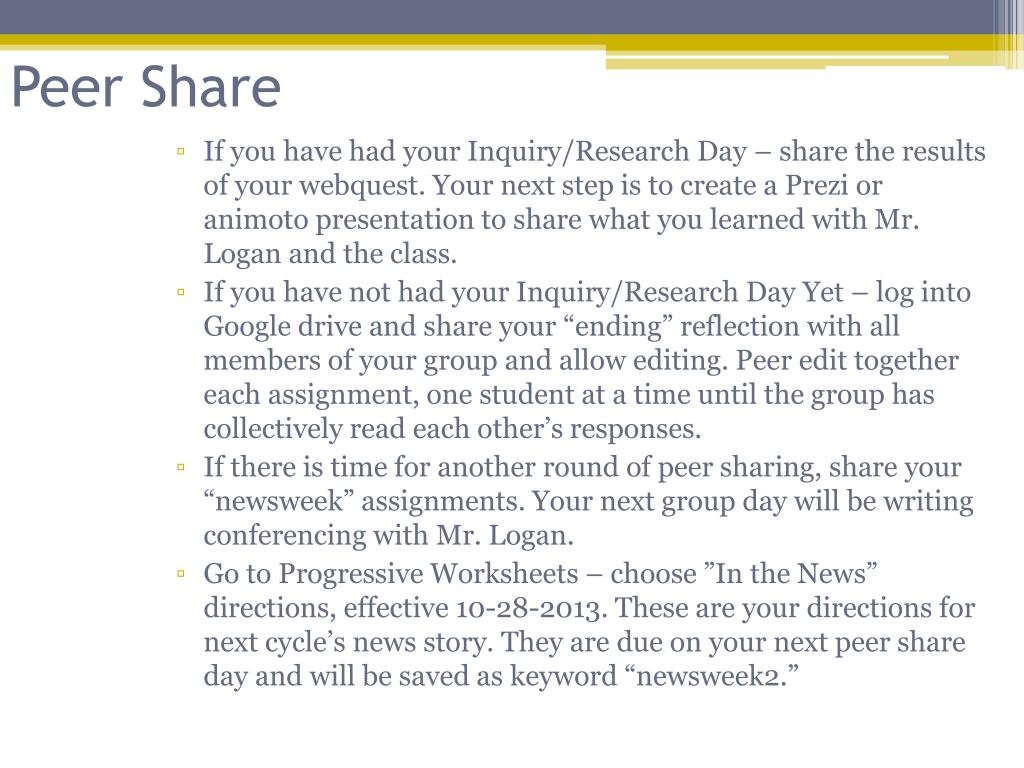 Peer Share

▫ If you have had your Inquiry/Research Day – share the results of your webquest. Your next step is to create a Prezi or animoto presentation to share what you learned with Mr. Logan and the class.

▫ If you have not had your Inquiry/Research Day Yet – log into Google drive and share your “ending” reflection with all members of your group and allow editing. Peer edit together each assignment, one student at a time until the group has collectively read each other’s responses.

▫ If there is time for another round of peer sharing, share your “newsweek” assignments. Your next group day will be writing conferencing with Mr. Logan.

▫ Go to Progressive Worksheets – choose ”In the News” directions, effective 10-28-2013. These are your directions for next cycle’s news story. They are due on your next peer share day and will be saved as keyword “newsweek2.”